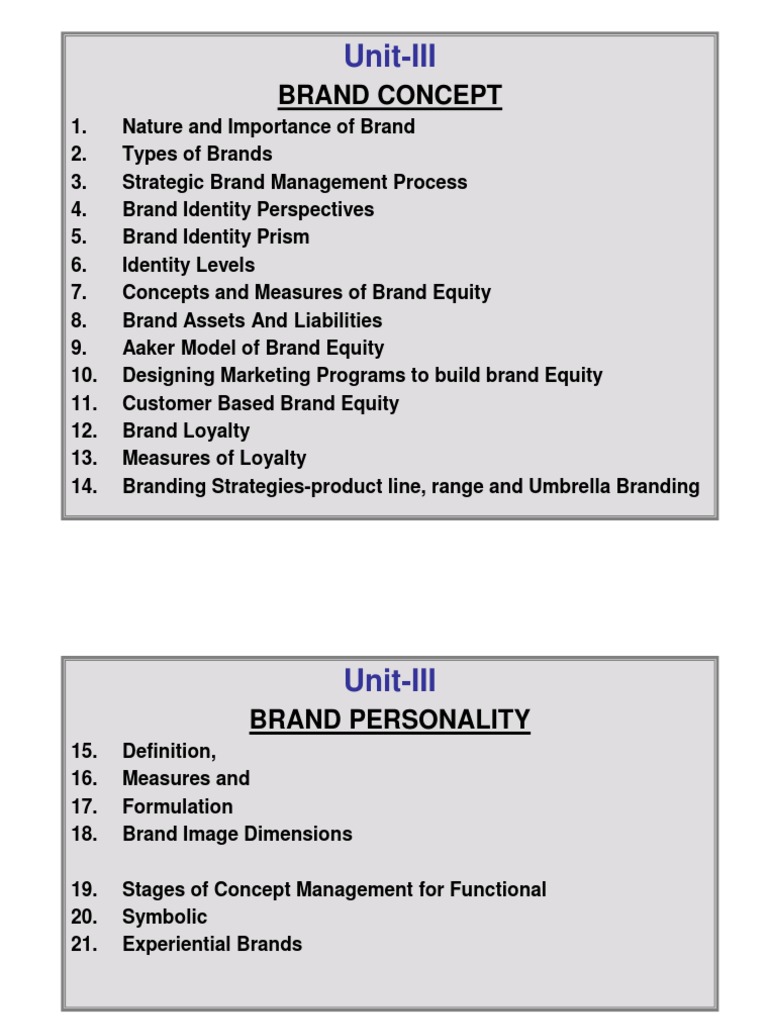 Unit-III

BRAND CONCEPT

1. Nature and Importance of Brand
2. Types of Brands
3. Strategic Brand Management Process
4. Brand Identity Perspectives
5. Brand Identity Prism
6. Identity Levels
7. Concepts and Measures of Brand Equity
8. Brand Assets And Liabilities
9. Aaker Model of Brand Equity
10. Designing Marketing Programs to build brand Equity
11. Customer Based Brand Equity
12. Brand Loyalty
13. Measures of Loyalty
14. Branding Strategies-product line, range and Umbrella Branding

Unit-III

BRAND PERSONALITY

15. Definition,
16. Measures and
17. Formulation
18. Brand Image Dimensions

19. Stages of Concept Management for Functional
20. Symbolic
21. Experiential Brands